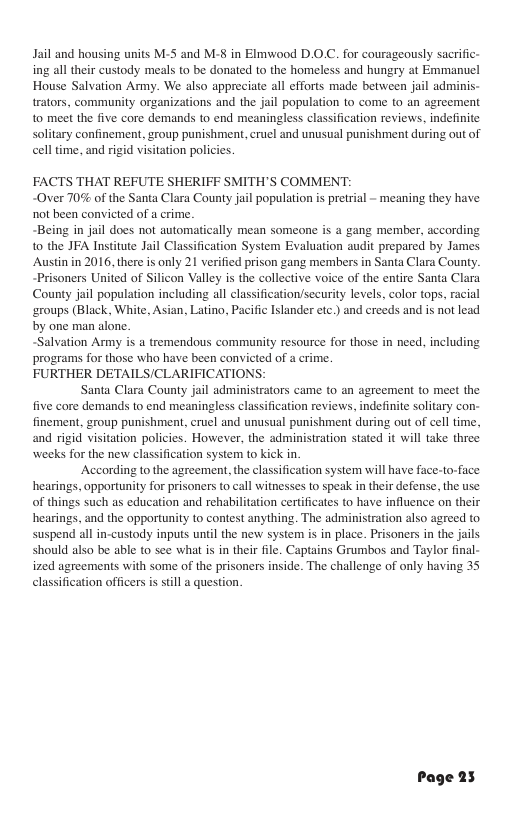 Jail and housing units M-5 and M-8 in Elmwood D.O.C. for courageously sacrificing all their custody meals to be donated to the homeless and hungry at Emmanuel House Salvation Army. We also appreciate all efforts made between jail administrators, community organizations and the jail population to come to an agreement to meet the five core demands to end meaningless classification reviews, indefinite solitary confinement, group punishment, cruel and unusual punishment during out of cell time, and rigid visitation policies.

FACTS THAT REFUTE SHERIFF SMITH'S COMMENT:
-Over 70% of the Santa Clara County jail population is pretrial – meaning they have not been convicted of a crime.
-Being in jail does not automatically mean someone is a gang member, according to the JFA Institute Jail Classification System Evaluation audit prepared by James Austin in 2016, there is only 21 verified prison gang members in Santa Clara County.
-Prisoners United of Silicon Valley is the collective voice of the entire Santa Clara County jail population including all classification/security levels, color tops, racial groups (Black, White, Asian, Latino, Pacific Islander etc.) and creeds and is not lead by one man alone.
-Salvation Army is a tremendous community resource for those in need, including programs for those who have been convicted of a crime.
FURTHER DETAILS/CLARIFICATIONS:

Santa Clara County jail administrators came to an agreement to meet the five core demands to end meaningless classification reviews, indefinite solitary confinement, group punishment, cruel and unusual punishment during out of cell time, and rigid visitation policies. However, the administration stated it will take three weeks for the new classification system to kick in.

According to the agreement, the classification system will have face-to-face hearings, opportunity for prisoners to call witnesses to speak in their defense, the use of things such as education and rehabilitation certificates to have influence on their hearings, and the opportunity to contest anything. The administration also agreed to suspend all in-custody inputs until the new system is in place. Prisoners in the jails should also be able to see what is in their file. Captains Grumbos and Taylor finalized agreements with some of the prisoners inside. The challenge of only having 35 classification officers is still a question.

Page 23